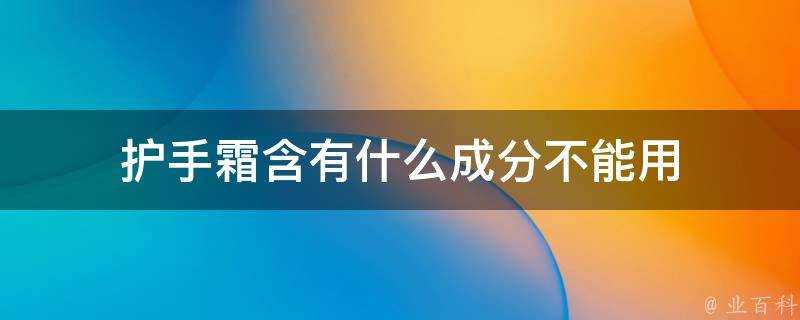 护手霜含有什么成分不能用

@ 业百科